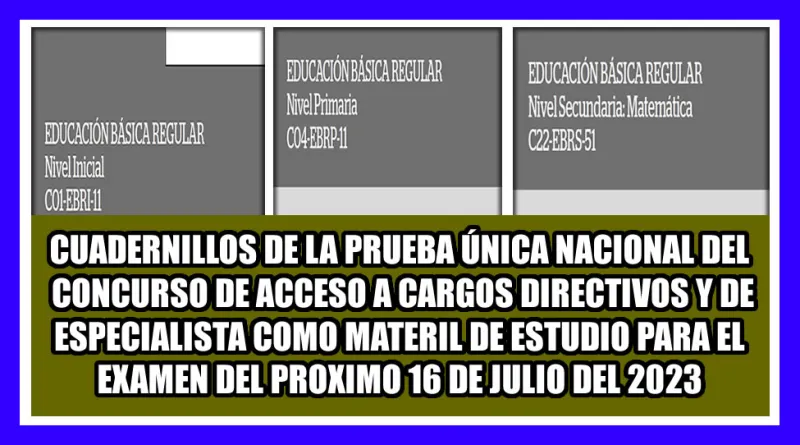 EDUCACIÓN BÁSICA REGULAR
Nivel Inicial
C01-EBRI-11

EDUCACIÓN BÁSICA REGULAR
Nivel Primaria
C04-EBRP-11

EDUCACIÓN BÁSICA REGULAR
Nivel Secundaria: Matemática
C22-EBRS-51

CUADERNILLOS DE LA PRUEBA ÚNICA NACIONAL DEL CONCURSO DE ACCESO A CARGOS DIRECTIVOS Y DE ESPECIALISTA COMO MATERIL DE ESTUDIO PARA EL EXAMEN DEL PROXIMO 16 DE JULIO DEL 2023